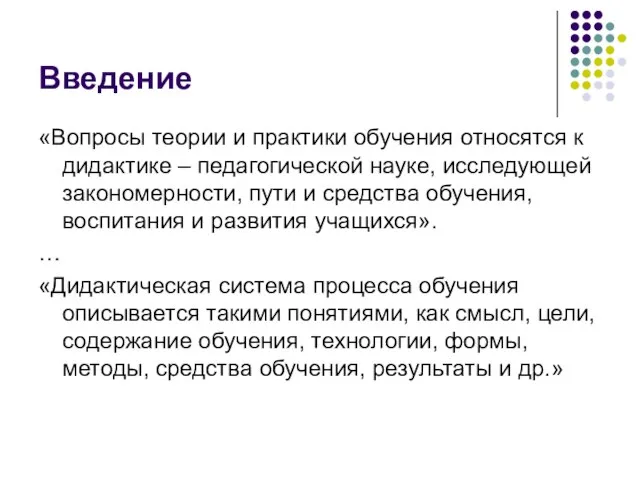 Введение

«Вопросы теории и практики обучения относятся к дидактике – педагогической науке, исследующей закономерности, пути и средства обучения, воспитания и развития учащихся».

…

«Дидактическая система процесса обучения описывается такими понятиями, как смысл, цели, содержание обучения, технологии, формы, методы, средства обучения, результаты и др.»